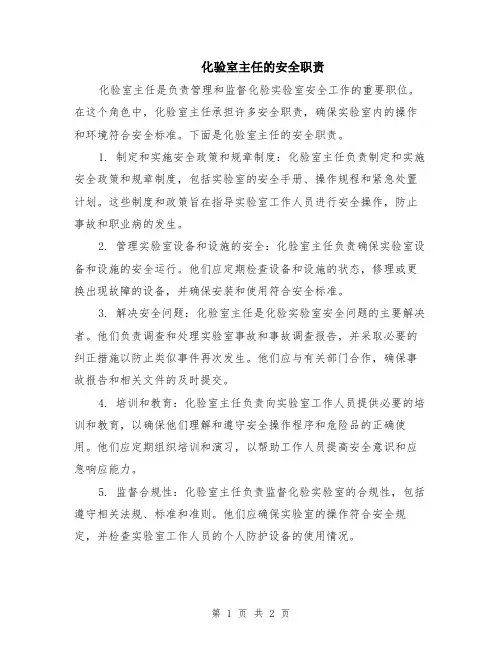 化验室主任的安全职责

化验室主任是负责管理和监督化验实验室安全工作的重要职位。在这个角色中，化验室主任承担许多安全职责，确保实验室内的操作和环境符合安全标准。下面是化验室主任的安全职责。

1. 制定和实施安全政策和规章制度：化验室主任负责制定和实施安全政策和规章制度，包括实验室的安全手册、操作规程和紧急处置计划。这些制度和政策旨在指导实验室工作人员进行安全操作，防止事故和职业病的发生。

2. 管理实验室设备和设施的安全：化验室主任负责确保实验室设备和设施的安全运行。他们应定期检查设备和设施的状态，修理或更换出现故障的设备，并确保安装和使用符合安全标准。

3. 解决安全问题：化验室主任是化验实验室安全问题的主要解决者。他们负责调查和处理实验室事故和事故调查报告，并采取必要的纠正措施以防止类似事件再次发生。他们应与有关部门合作，确保事故报告和相关文件的及时提交。

4. 培训和教育：化验室主任负责向实验室工作人员提供必要的培训和教育，以确保他们理解和遵守安全操作程序和危险品的正确使用。他们应定期组织培训和演习，以帮助工作人员提高安全意识和应急响应能力。

5. 监督合规性：化验室主任负责监督化验实验室的合规性，包括遵守相关法规、标准和准则。他们应确保实验室的操作符合安全规定，并检查实验室工作人员的个人防护设备的使用情况。

第 1 页 共 2 页